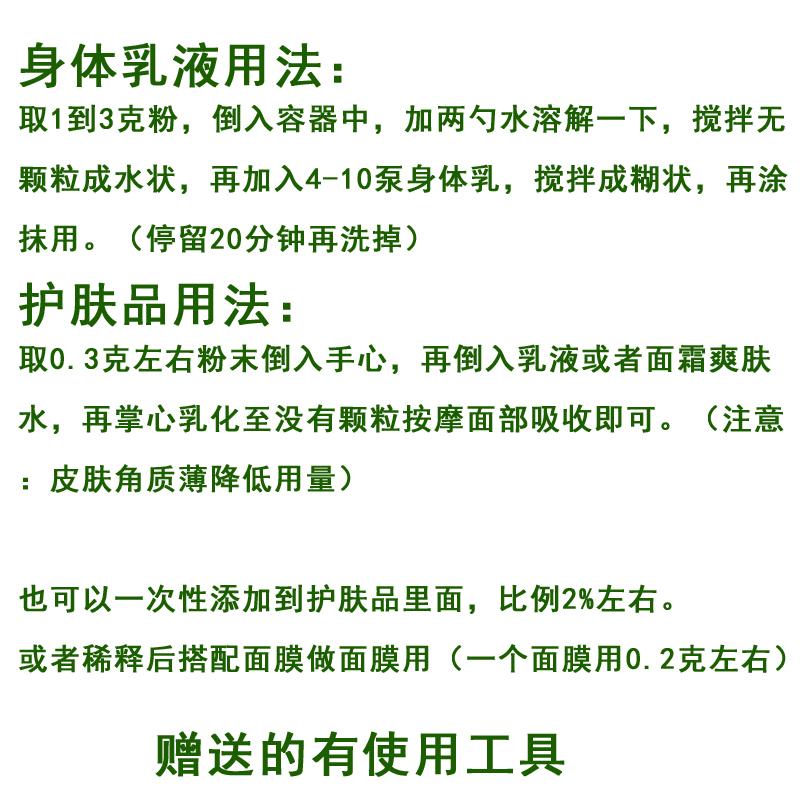 身体乳液用法：
取1到3克粉，倒入容器中，加两勺水溶解一下，搅拌无颗粒成水状，再加入4-10泵身体乳，搅拌成糊状，再涂抹用。（停留20分钟再洗掉）

护肤品用法：
取0.3克左右粉末倒入手心，再倒入乳液或者面霜爽肤水，再掌心乳化至没有颗粒按摩面部吸收即可。（注意：皮肤角质薄降低用量）

也可以一次性添加到护肤品里面，比例2%左右。
或者稀释后搭配面膜做面膜用（一个面膜用0.2克左右）

赠送的有使用工具